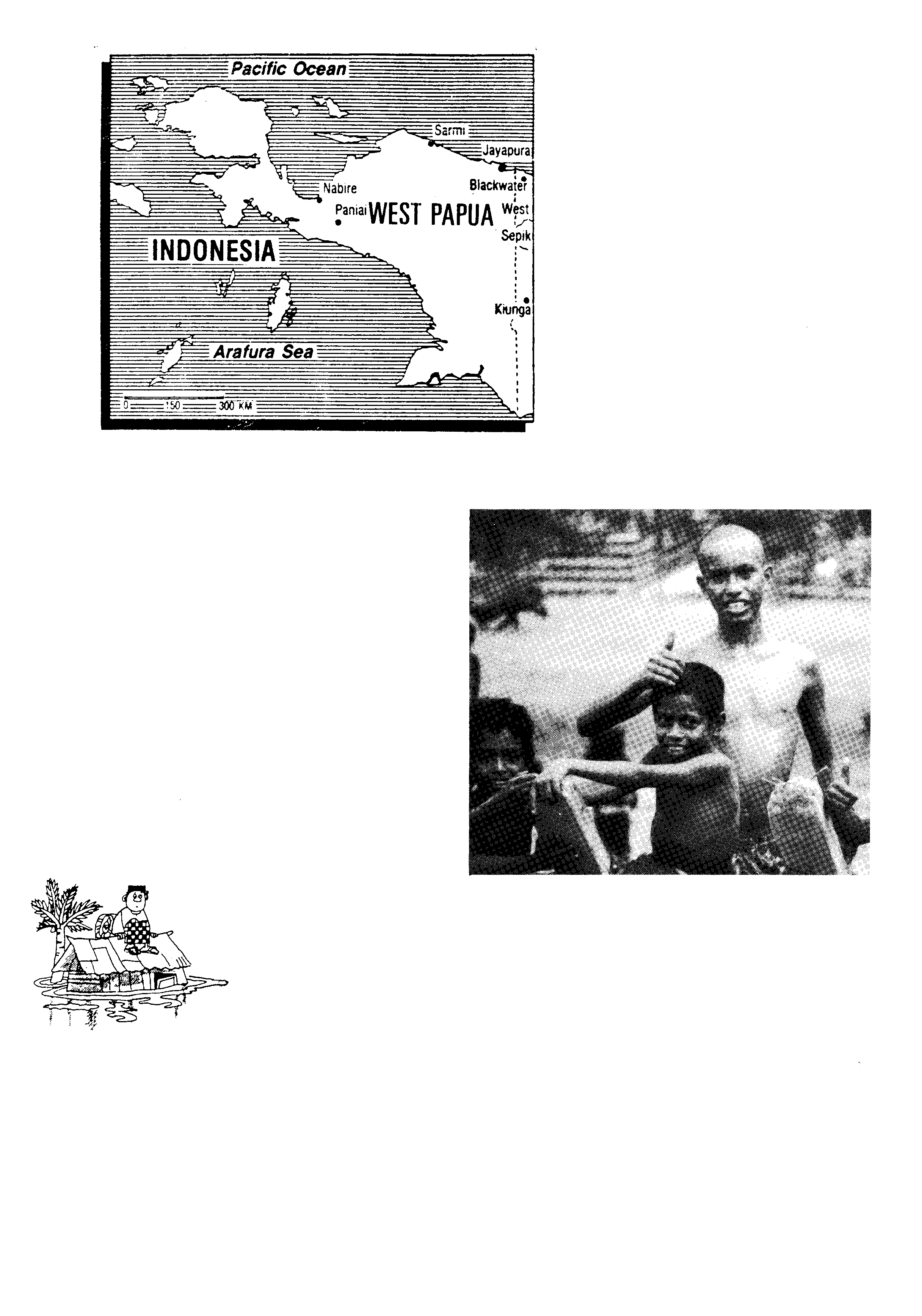 Pacific Ocean

Sarmi

Jayapura

Blackwater

Nabire

Paniai

WEST PAPUA

West Sepik

INDONESIA

Kiunga

Arafura Sea

0 150 300 KM